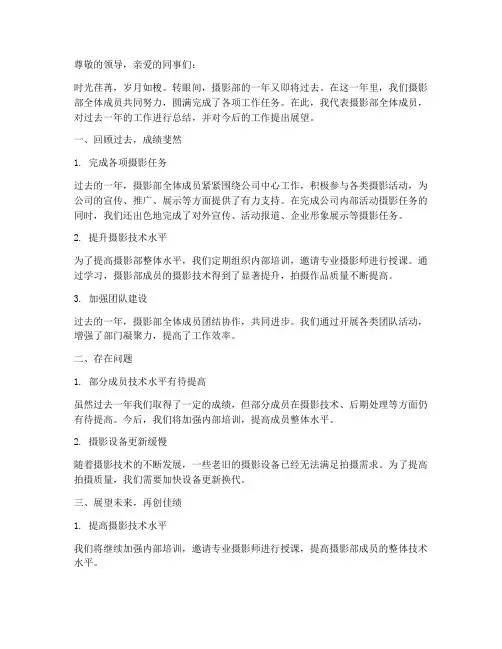 尊敬的领导，亲爱的同事们：

时光荏苒，岁月如梭。转眼间，摄影部的一年又即将过去。在这一年里，我们摄影部全体成员共同努力，圆满完成了各项工作任务。在此，我代表摄影部全体成员，对过去一年的工作进行总结，并对今后的工作提出展望。

一、回顾过去，成绩斐然

1. 完成各项摄影任务

过去的一年，摄影部全体成员紧紧围绕公司中心工作，积极参与各类摄影活动，为公司的宣传、推广、展示等方面提供了有力支持。在完成公司内部活动摄影任务的同时，我们还出色地完成了对外宣传、活动报道、企业形象展示等摄影任务。

2. 提升摄影技术水平

为了提高摄影部整体水平，我们定期组织内部培训，邀请专业摄影师进行授课。通过学习，摄影部成员的摄影技术得到了显著提升，拍摄作品质量不断提高。

3. 加强团队建设

过去的一年，摄影部全体成员团结协作，共同进步。我们通过开展各类团队活动，增强了部门凝聚力，提高了工作效率。

二、存在问题

1. 部分成员技术水平有待提高

虽然过去一年我们取得了一定的成绩，但部分成员在摄影技术、后期处理等方面仍有待提高。今后，我们将加强内部培训，提高成员整体水平。

2. 摄影设备更新缓慢

随着摄影技术的不断发展，一些老旧的摄影设备已经无法满足拍摄需求。为了提高拍摄质量，我们需要加快设备更新换代。

三、展望未来，再创佳绩

1. 提高摄影技术水平

我们将继续加强内部培训，邀请专业摄影师进行授课，提高摄影部成员的整体技术水平。